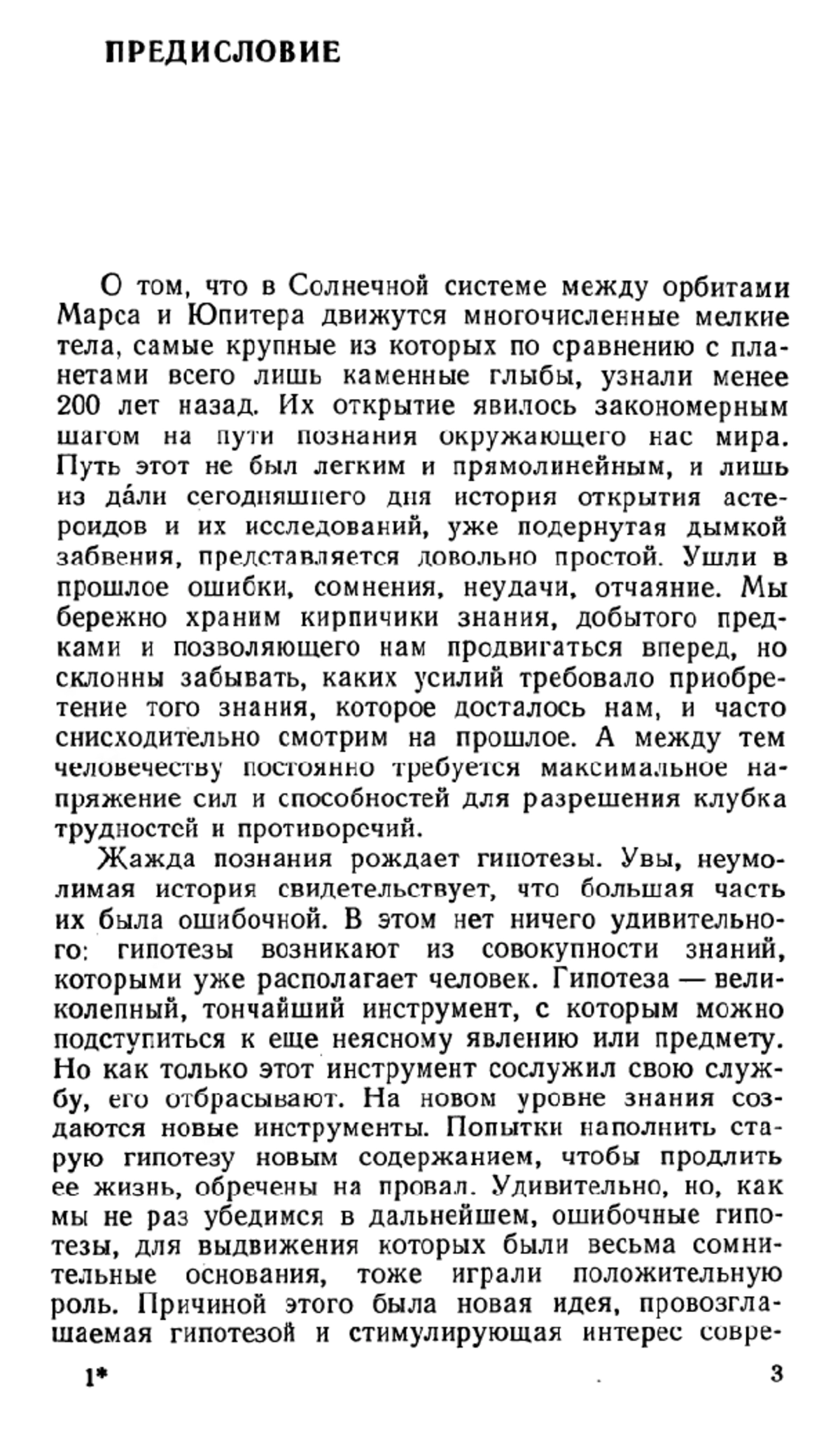 ПРЕДИСЛОВИЕ

О том, что в Солнечной системе между орбитами Марса и Юпитера движутся многочисленные мелкие тела, самые крупные из которых по сравнению с планетами всего лишь каменные глыбы, узнали менее 200 лет назад. Их открытие явилось закономерным шагом на пути познания окружающего нас мира. Путь этот не был легким и прямолинейным, и лишь из да́ли сегодняшнего дня история открытия астероидов и их исследований, уже подернутая дымкой забвения, представляется довольно простой. Ушли в прошлое ошибки, сомнения, неудачи, отчаяние. Мы бережно храним кирпичики знания, добытого предками и позволяющего нам продвигаться вперед, но склонны забывать, каких усилий требовало приобретение того знания, которое досталось нам, и часто снисходительно смотрим на прошлое. А между тем человечеству постоянно требуется максимальное напряжение сил и способностей для разрешения клубка трудностей и противоречий.

Жажда познания рождает гипотезы. Увы, неумолимая история свидетельствует, что большая часть их была ошибочной. В этом нет ничего удивительного: гипотезы возникают из совокупности знаний, которыми уже располагает человек. Гипотеза — великолепный, тончайший инструмент, с которым можно подступиться к еще неясному явлению или предмету. Но как только этот инструмент сослужил свою службу, его отбрасывают. На новом уровне знания создаются новые инструменты. Попытки наполнить старую гипотезу новым содержанием, чтобы продлить ее жизнь, обречены на провал. Удивительно, но, как мы не раз убедимся в дальнейшем, ошибочные гипотезы, для выдвижения которых были весьма сомнительные основания, тоже играли положительную роль. Причиной этого была новая идея, провозглашаемая гипотезой и стимулирующая интерес совре-

1* 3